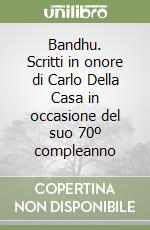 unilibro

Bandhu. Scritti in onore di Carlo Della Casa in occasione del suo 70º compleanno

COPERTINA NON DISPONIBILE